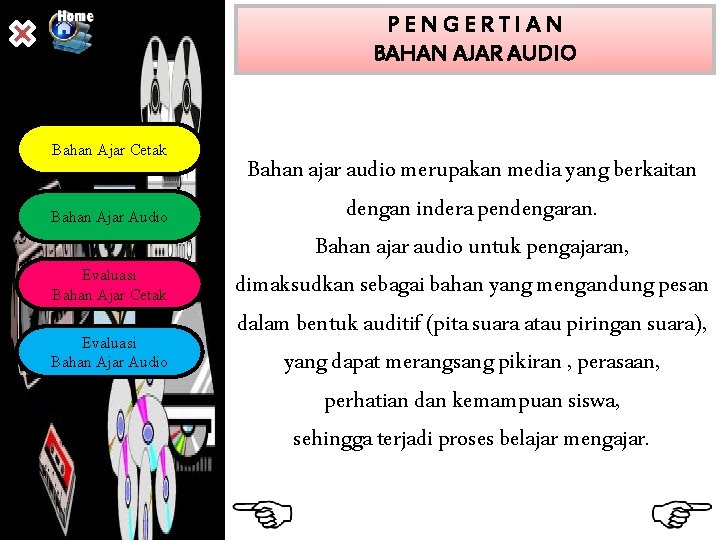 Home

Bahan Ajar Cetak

Bahan Ajar Audio

Evaluasi
Bahan Ajar Cetak

Evaluasi
Bahan Ajar Audio

PENGERTIAN
BAHAN AJAR AUDIO

Bahan ajar audio merupakan media yang berkaitan dengan indera pendengaran.
Bahan ajar audio untuk pengajaran, dimaksudkan sebagai bahan yang mengandung pesan dalam bentuk auditif (pita suara atau piringan suara), yang dapat merangsang pikiran , perasaan, perhatian dan kemampuan siswa, sehingga terjadi proses belajar mengajar.